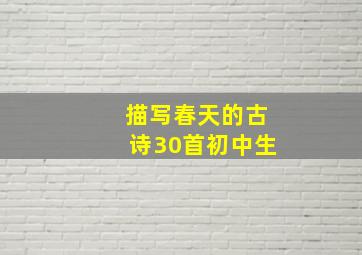 描写春天的古诗30首初中生